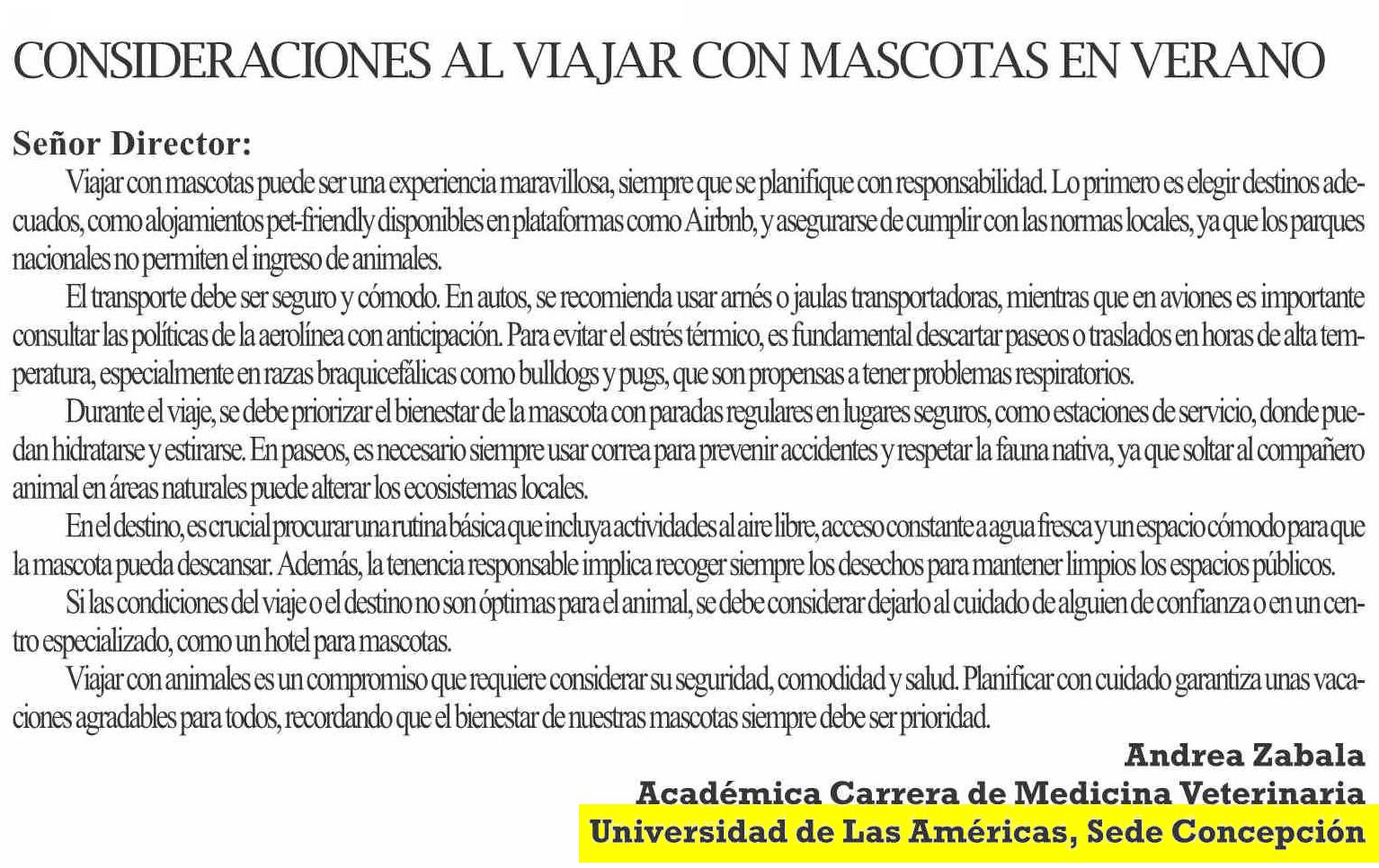 CONSIDERACIONES AL VIAJAR CON MASCOTAS EN VERANO

Señor Director:

Viajar con mascotas puede ser una experiencia maravillosa, siempre que se planifique con responsabilidad. Lo primero es elegir destinos adecuados, como alojamientos pet-friendly disponibles en plataformas como Airbnb, y asegurarse de cumplir con las normas locales, ya que los parques nacionales no permiten el ingreso de animales.

El transporte debe ser seguro y cómodo. En autos, se recomienda usar arnés o jaulas transportadoras, mientras que en aviones es importante consultar las políticas de la aerolínea con anticipación. Para evitar el estrés térmico, es fundamental descartar paseos o traslados en horas de alta temperatura, especialmente en razas braquicefálicas como bulldogs y pugs, que son propensas a tener problemas respiratorios.

Durante el viaje, se debe priorizar el bienestar de la mascota con paradas regulares en lugares seguros, como estaciones de servicio, donde puedan hidratarse y estirarse. En paseos, es necesario siempre usar correa para prevenir accidentes y respetar la fauna nativa, ya que soltar al compañero animal en áreas naturales puede alterar los ecosistemas locales.

En el destino, es crucial procurar una rutina básica que incluya actividades al aire libre, acceso constante a agua fresca y un espacio cómodo para que la mascota pueda descansar. Además, la tenencia responsable implica recoger siempre los desechos para mantener limpios los espacios públicos.

Si las condiciones del viaje o el destino no son óptimas para el animal, se debe considerar dejarlo al cuidado de alguien de confianza o en un centro especializado, como un hotel para mascotas.

Viajar con animales es un compromiso que requiere considerar su seguridad, comodidad y salud. Planificar con cuidado garantiza unas vacaciones agradables para todos, recordando que el bienestar de nuestras mascotas siempre debe ser prioridad.

Andrea Zabala
Académica Carrera de Medicina Veterinaria
Universidad de Las Américas, Sede Concepción